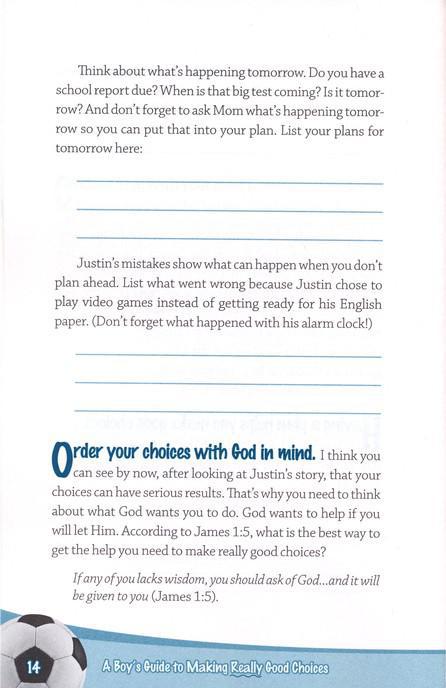 Think about what's happening tomorrow. Do you have a school report due? When is that big test coming? Is it tomorrow? And don't forget to ask Mom what's happening tomorrow so you can put that into your plan. List your plans for tomorrow here:

Justin's mistakes show what can happen when you don't plan ahead. List what went wrong because Justin chose to play video games instead of getting ready for his English paper. (Don't forget what happened with his alarm clock!)

Order your choices with God in mind. I think you can see by now, after looking at Justin's story, that your choices can have serious results. That's why you need to think about what God wants you to do. God wants to help if you will let Him. According to James 1:5, what is the best way to get the help you need to make really good choices?

If any of you lacks wisdom, you should ask of God...and it will be given to you (James 1:5).

14 A Boy's Guide to Making Really Good Choices